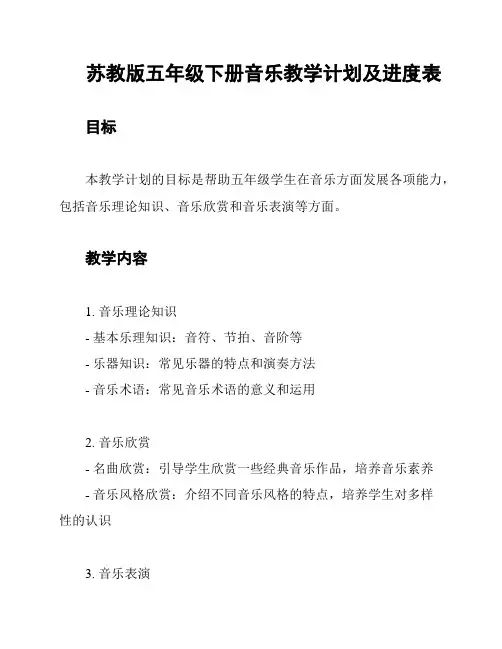 苏教版五年级下册音乐教学计划及进度表

目标

本教学计划的目标是帮助五年级学生在音乐方面发展各项能力，包括音乐理论知识、音乐欣赏和音乐表演等方面。

教学内容

1. 音乐理论知识
- 基本乐理知识：音符、节拍、音阶等
- 乐器知识：常见乐器的特点和演奏方法
- 音乐术语：常见音乐术语的意义和运用

2. 音乐欣赏
- 名曲欣赏：引导学生欣赏一些经典音乐作品，培养音乐素养
- 音乐风格欣赏：介绍不同音乐风格的特点，培养学生对多样性的认识

3. 音乐表演